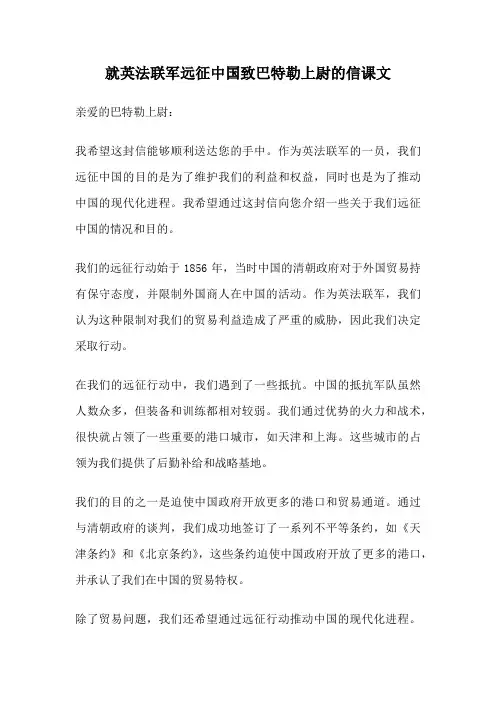 就英法联军远征中国致巴特勒上尉的信课文

亲爱的巴特勒上尉：

我希望这封信能够顺利送达您的手中。作为英法联军的一员，我们远征中国的目的是为了维护我们的利益和权益，同时也是为了推动中国的现代化进程。我希望通过这封信向您介绍一些关于我们远征中国的情况和目的。

我们的远征行动始于 1856 年，当时中国的清朝政府对于外国贸易持有保守态度，并限制外国商人在中国的活动。作为英法联军，我们认为这种限制对我们的贸易利益造成了严重的威胁，因此我们决定采取行动。

在我们的远征行动中，我们遇到了一些抵抗。中国的抵抗军队虽然人数众多，但装备和训练都相对较弱。我们通过优势的火力和战术，很快就占领了一些重要的港口城市，如天津和上海。这些城市的占领为我们提供了后勤补给和战略基地。

我们的目的之一是迫使中国政府开放更多的港口和贸易通道。通过与清朝政府的谈判，我们成功地签订了一系列不平等条约，如《天津条约》和《北京条约》，这些条约迫使中国政府开放了更多的港口，并承认了我们在中国的贸易特权。

除了贸易问题，我们还希望通过远征行动推动中国的现代化进程。